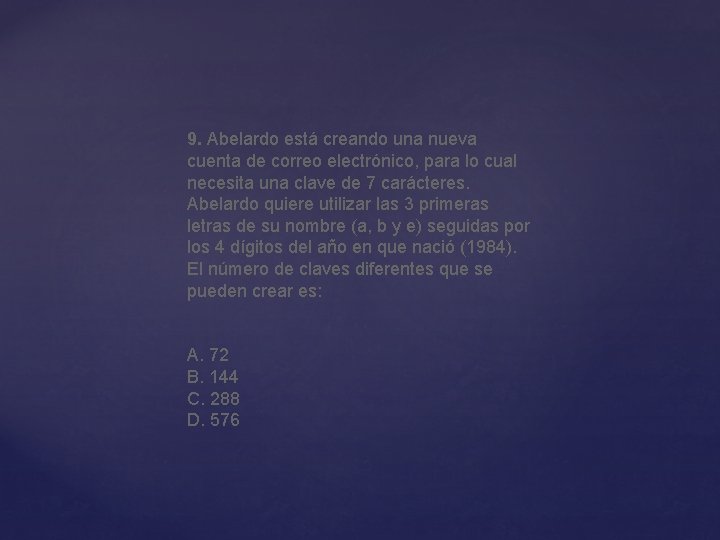 9. Abelardo está creando una nueva cuenta de correo electrónico, para lo cual necesita una clave de 7 carácteres. Abelardo quiere utilizar las 3 primeras letras de su nombre (a, b y e) seguidas por los 4 dígitos del año en que nació (1984). El número de claves diferentes que se pueden crear es:

A. 72
B. 144
C. 288
D. 576